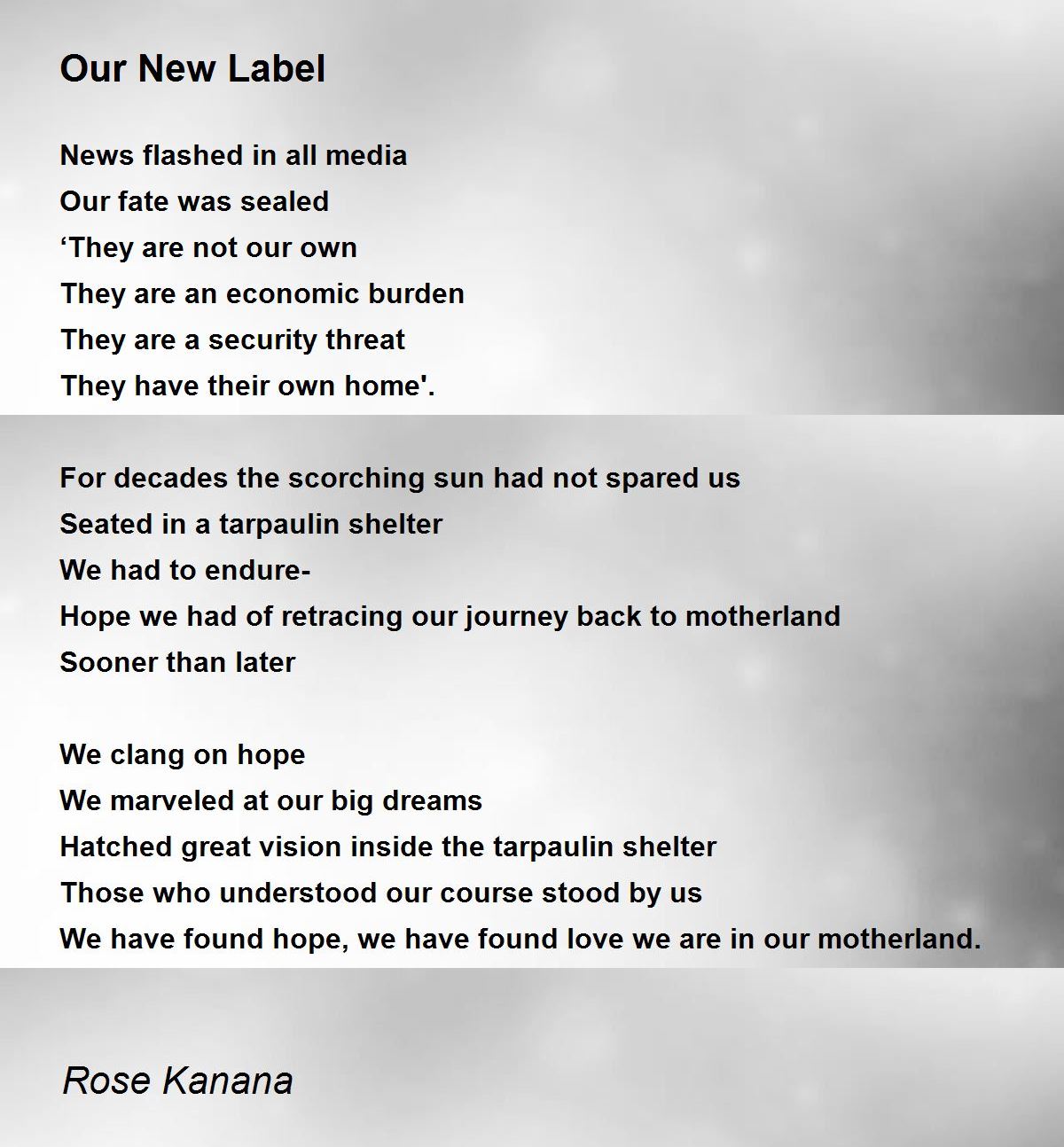 Our New Label

News flashed in all media
Our fate was sealed
‘They are not our own
They are an economic burden
They are a security threat
They have their own home'.

For decades the scorching sun had not spared us
Seated in a tarpaulin shelter
We had to endure-
Hope we had of retracing our journey back to motherland
Sooner than later

We clang on hope
We marveled at our big dreams
Hatched great vision inside the tarpaulin shelter
Those who understood our course stood by us
We have found hope, we have found love we are in our motherland.

Rose Kanana